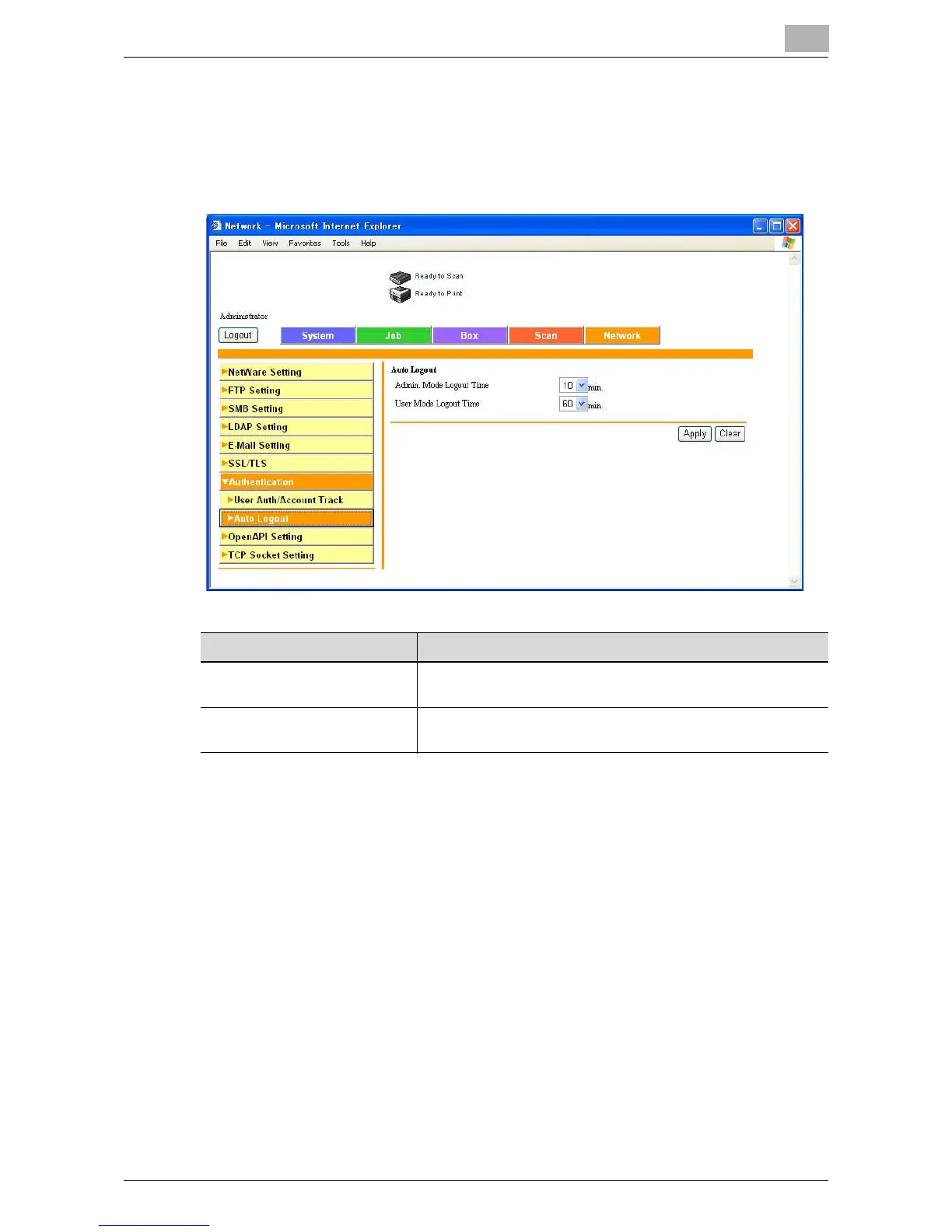 Network - Microsoft Internet Explorer

File Edit View Favorites Tools Help

Ready to Scan
Ready to Print

Administrator

Logout

System Job Box Scan Network

▶NetWare Setting
▶FTP Setting
▶SMB Setting
▶LDAP Setting
▶E-Mail Setting
▶SSL/TLS
▼Authentication
▶User Auth/Account Track
▶Auto Logout
▶OpenAPI Setting
▶TCP Socket Setting

Auto Logout
Admin. Mode Logout Time 10 min.
User Mode Logout Time 60 min.

Apply Clear